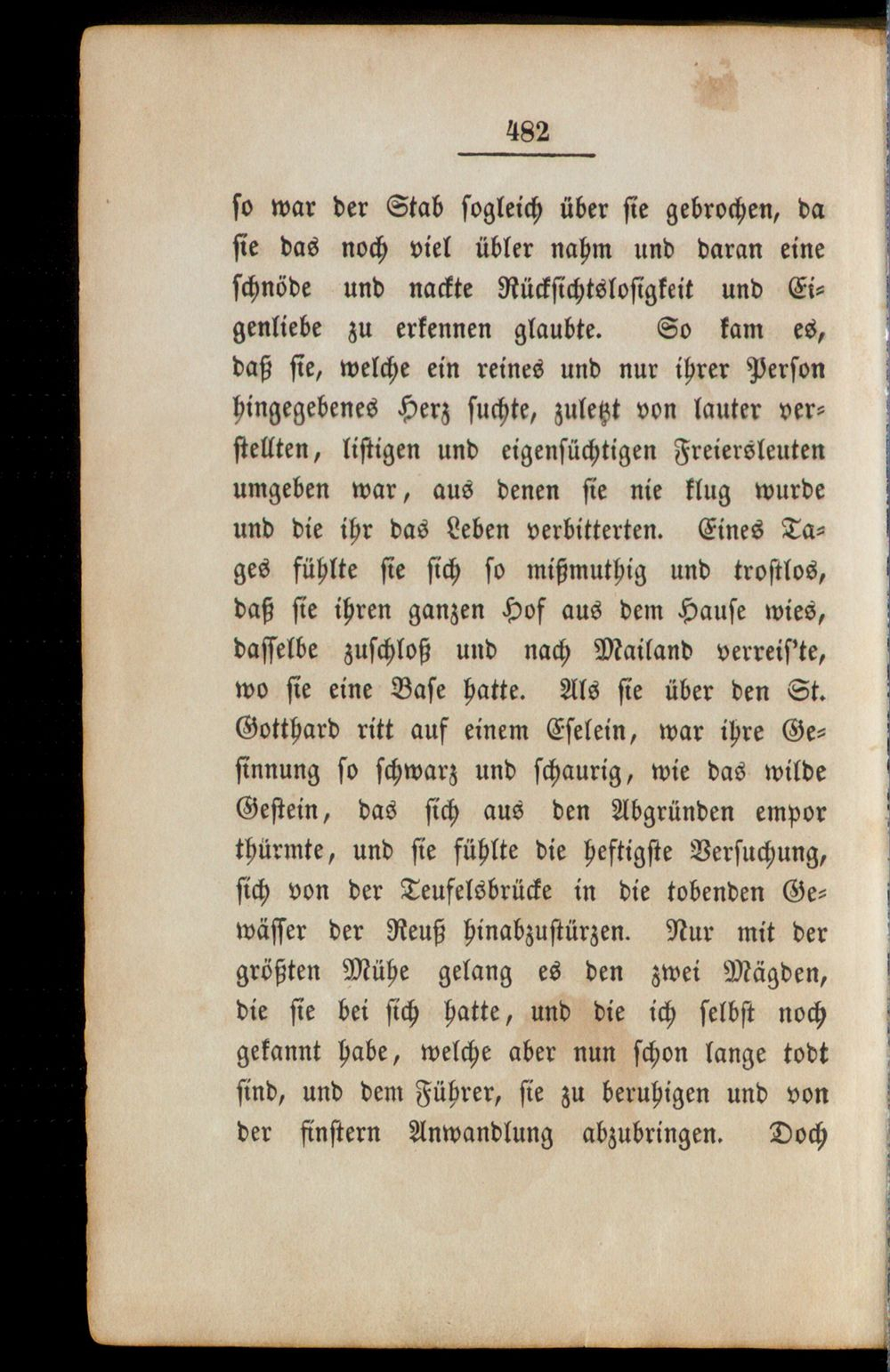 482

so war der Stab sogleich über sie gebrochen, da sie das noch viel übler nahm und daran eine schnöde und nackte Rücksichtslosigkeit und Eigenliebe zu erkennen glaubte. So kam es, daß sie, welche ein reines und nur ihrer Person hingegebenes Herz suchte, zuletzt von lauter verstellten, listigen und eigensüchtigen Freiersleuten umgeben war, aus denen sie nie klug wurde und die ihr das Leben verbitterten. Eines Tages fühlte sie sich so mißmuthig und trostlos, daß sie ihren ganzen Hof aus dem Hause wies, dasselbe zuschloß und nach Mailand verreis'te, wo sie eine Base hatte. Als sie über den St. Gotthard ritt auf einem Eselein, war ihre Gesinnung so schwarz und schaurig, wie das wilde Gestein, das sich aus den Abgründen empor thürmte, und sie fühlte die heftigste Versuchung, sich von der Teufelsbrücke in die tobenden Gewässer der Reuß hinabzustürzen. Nur mit der größten Mühe gelang es den zwei Mägden, die sie bei sich hatte, und die ich selbst noch gekannt habe, welche aber nun schon lange todt sind, und dem Führer, sie zu beruhigen und von der finstern Anwandlung abzubringen. Doch